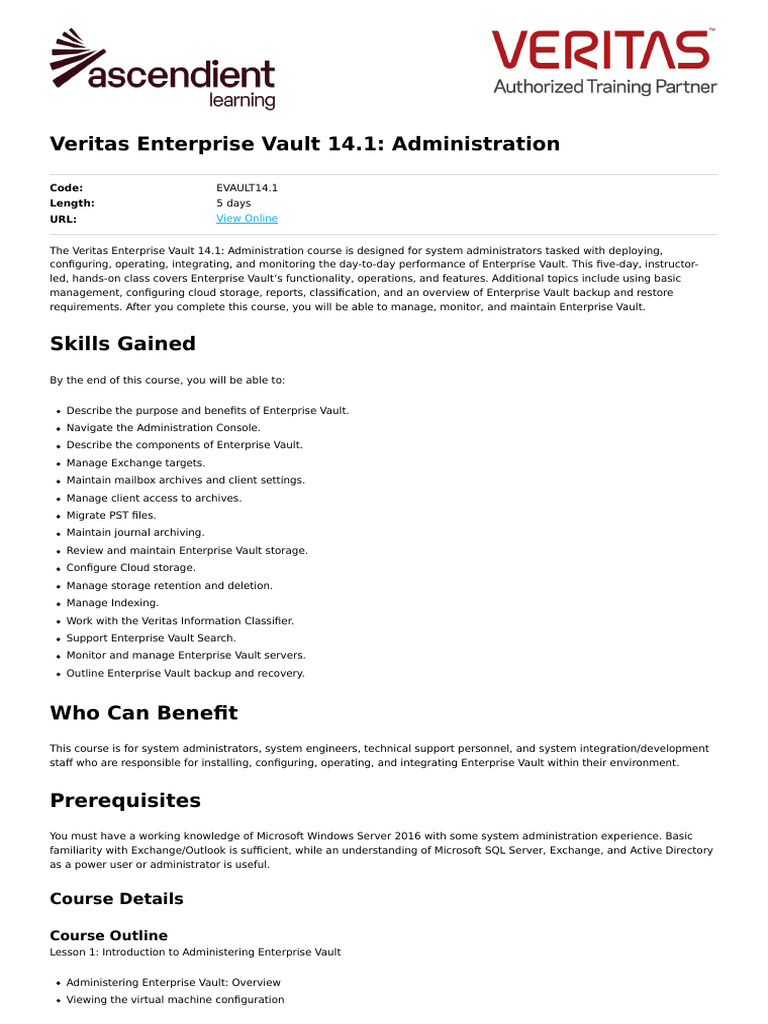 ascendient learning

VERITAS™
Authorized Training Partner

Veritas Enterprise Vault 14.1: Administration

Code: EVAULT14.1
Length: 5 days
URL: View Online

The Veritas Enterprise Vault 14.1: Administration course is designed for system administrators tasked with deploying, configuring, operating, integrating, and monitoring the day-to-day performance of Enterprise Vault. This five-day, instructor-led, hands-on class covers Enterprise Vault's functionality, operations, and features. Additional topics include using basic management, configuring cloud storage, reports, classification, and an overview of Enterprise Vault backup and restore requirements. After you complete this course, you will be able to manage, monitor, and maintain Enterprise Vault.

Skills Gained

By the end of this course, you will be able to:

• Describe the purpose and benefits of Enterprise Vault.
• Navigate the Administration Console.
• Describe the components of Enterprise Vault.
• Manage Exchange targets.
• Maintain mailbox archives and client settings.
• Manage client access to archives.
• Migrate PST files.
• Maintain journal archiving.
• Review and maintain Enterprise Vault storage.
• Configure Cloud storage.
• Manage storage retention and deletion.
• Manage Indexing.
• Work with the Veritas Information Classifier.
• Support Enterprise Vault Search.
• Monitor and manage Enterprise Vault servers.
• Outline Enterprise Vault backup and recovery.

Who Can Benefit

This course is for system administrators, system engineers, technical support personnel, and system integration/development staff who are responsible for installing, configuring, operating, and integrating Enterprise Vault within their environment.

Prerequisites

You must have a working knowledge of Microsoft Windows Server 2016 with some system administration experience. Basic familiarity with Exchange/Outlook is sufficient, while an understanding of Microsoft SQL Server, Exchange, and Active Directory as a power user or administrator is useful.

Course Details

Course Outline

Lesson 1: Introduction to Administering Enterprise Vault

• Administering Enterprise Vault: Overview
• Viewing the virtual machine configuration